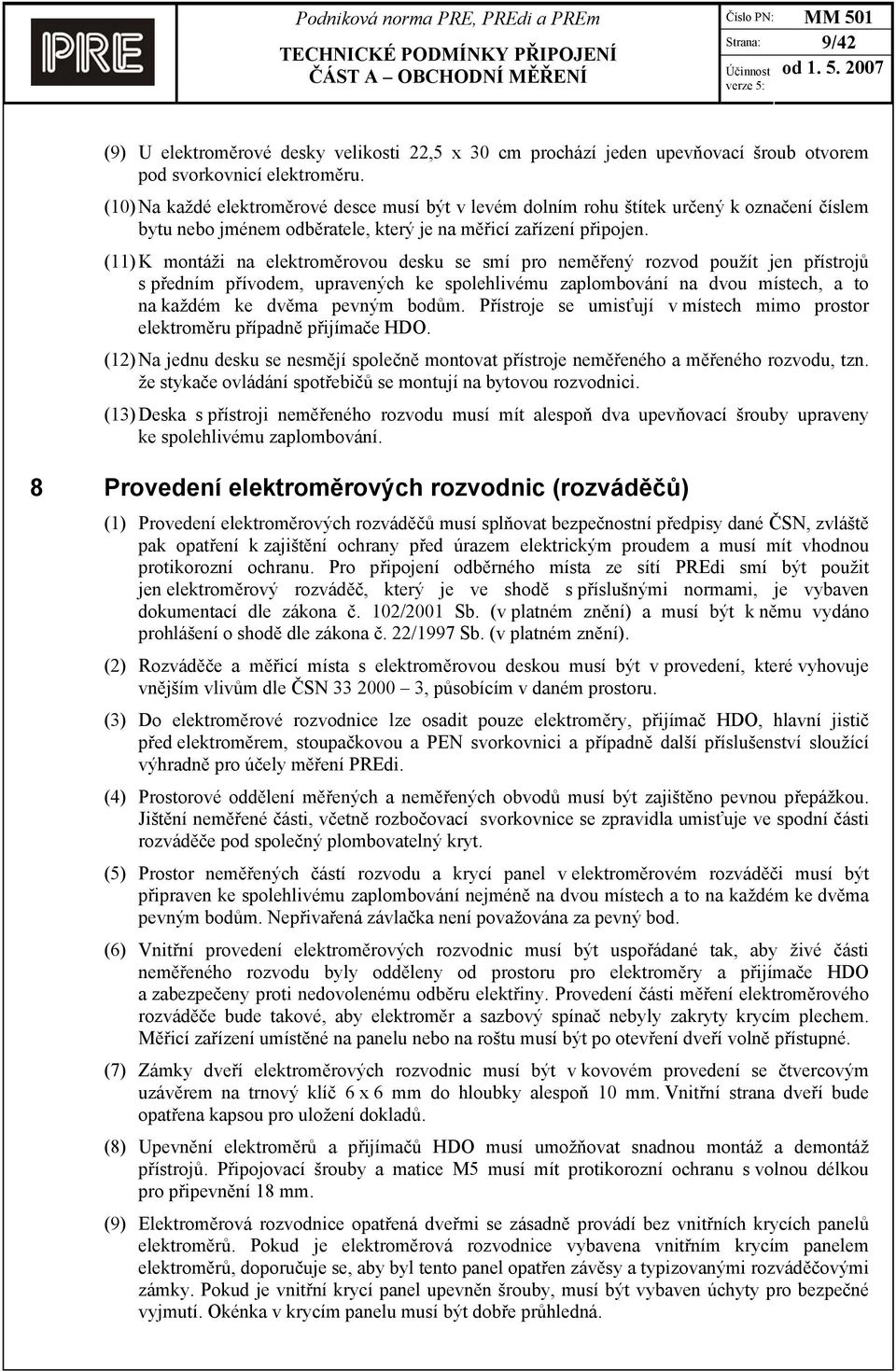 PRE

Podniková norma PRE, PREdi a PREm
TECHNICKÉ PODMÍNKY PŘIPOJENÍ
ČÁST A – OBCHODNÍ MĚŘENÍ

Číslo PN: MM 501
Strana: 9/42
Účinnost verze 5: od 1. 5. 2007

(9) U elektroměrové desky velikosti 22,5 x 30 cm prochází jeden upevňovací šroub otvorem pod svorkovnicí elektroměru.

(10) Na každé elektroměrové desce musí být v levém dolním rohu štítek určený k označení číslem bytu nebo jménem odběratele, který je na měřicí zařízení připojen.

(11) K montáži na elektroměrovou desku se smí pro neměřený rozvod použít jen přístrojů s předním přívodem, upravených ke spolehlivému zaplombování na dvou místech, a to na každém ke dvěma pevným bodům. Přístroje se umisťují v místech mimo prostor elektroměru případně přijímače HDO.

(12) Na jednu desku se nesmějí společně montovat přístroje neměřeného a měřeného rozvodu, tzn. že stykače ovládání spotřebičů se montují na bytovou rozvodnici.

(13) Deska s přístroji neměřeného rozvodu musí mít alespoň dva upevňovací šrouby upraveny ke spolehlivému zaplombování.

8 Provedení elektroměrových rozvodnic (rozváděčů)

(1) Provedení elektroměrových rozváděčů musí splňovat bezpečnostní předpisy dané ČSN, zvláště pak opatření k zajištění ochrany před úrazem elektrickým proudem a musí mít vhodnou protikorozní ochranu. Pro připojení odběrného místa ze sítí PREdi smí být použit jen elektroměrový rozváděč, který je ve shodě s příslušnými normami, je vybaven dokumentací dle zákona č. 102/2001 Sb. (v platném znění) a musí být k němu vydáno prohlášení o shodě dle zákona č. 22/1997 Sb. (v platném znění).

(2) Rozváděče a měřicí místa s elektroměrovou deskou musí být v provedení, které vyhovuje vnějším vlivům dle ČSN 33 2000 – 3, působícím v daném prostoru.

(3) Do elektroměrové rozvodnice lze osadit pouze elektroměry, přijímač HDO, hlavní jistič před elektroměrem, stoupačkovou a PEN svorkovnici a případně další příslušenství sloužící výhradně pro účely měření PREdi.

(4) Prostorové oddělení měřených a neměřených obvodů musí být zajištěno pevnou přepážkou. Jištění neměřené části, včetně rozbočovací svorkovnice se zpravidla umisťuje ve spodní části rozváděče pod společný plombovatelný kryt.

(5) Prostor neměřených částí rozvodu a krycí panel v elektroměrovém rozváděči musí být připraven ke spolehlivému zaplombování nejméně na dvou místech a to na každém ke dvěma pevným bodům. Nepřivařená závlačka není považována za pevný bod.

(6) Vnitřní provedení elektroměrových rozvodnic musí být uspořádané tak, aby živé části neměřeného rozvodu byly odděleny od prostoru pro elektroměry a přijímače HDO a zabezpečeny proti nedovolenému odběru elektřiny. Provedení části měření elektroměrového rozváděče bude takové, aby elektroměr a sazbový spínač nebyly zakryty krycím plechem. Měřicí zařízení umístěné na panelu nebo na roštu musí být po otevření dveří volně přístupné.

(7) Zámky dveří elektroměrových rozvodnic musí být v kovovém provedení se čtvercovým uzávěrem na trnový klíč 6 x 6 mm do hloubky alespoň 10 mm. Vnitřní strana dveří bude opatřena kapsou pro uložení dokladů.

(8) Upevnění elektroměrů a přijímačů HDO musí umožňovat snadnou montáž a demontáž přístrojů. Připojovací šrouby a matice M5 musí mít protikorozní ochranu s volnou délkou pro připevnění 18 mm.

(9) Elektroměrová rozvodnice opatřená dveřmi se zásadně provádí bez vnitřních krycích panelů elektroměrů. Pokud je elektroměrová rozvodnice vybavena vnitřním krycím panelem elektroměrů, doporučuje se, aby byl tento panel opatřen závěsy a typizovanými rozváděčovými zámky. Pokud je vnitřní krycí panel upevněn šrouby, musí být vybaven úchyty pro bezpečné vyjmutí. Okénka v krycím panelu musí být dobře průhledná.